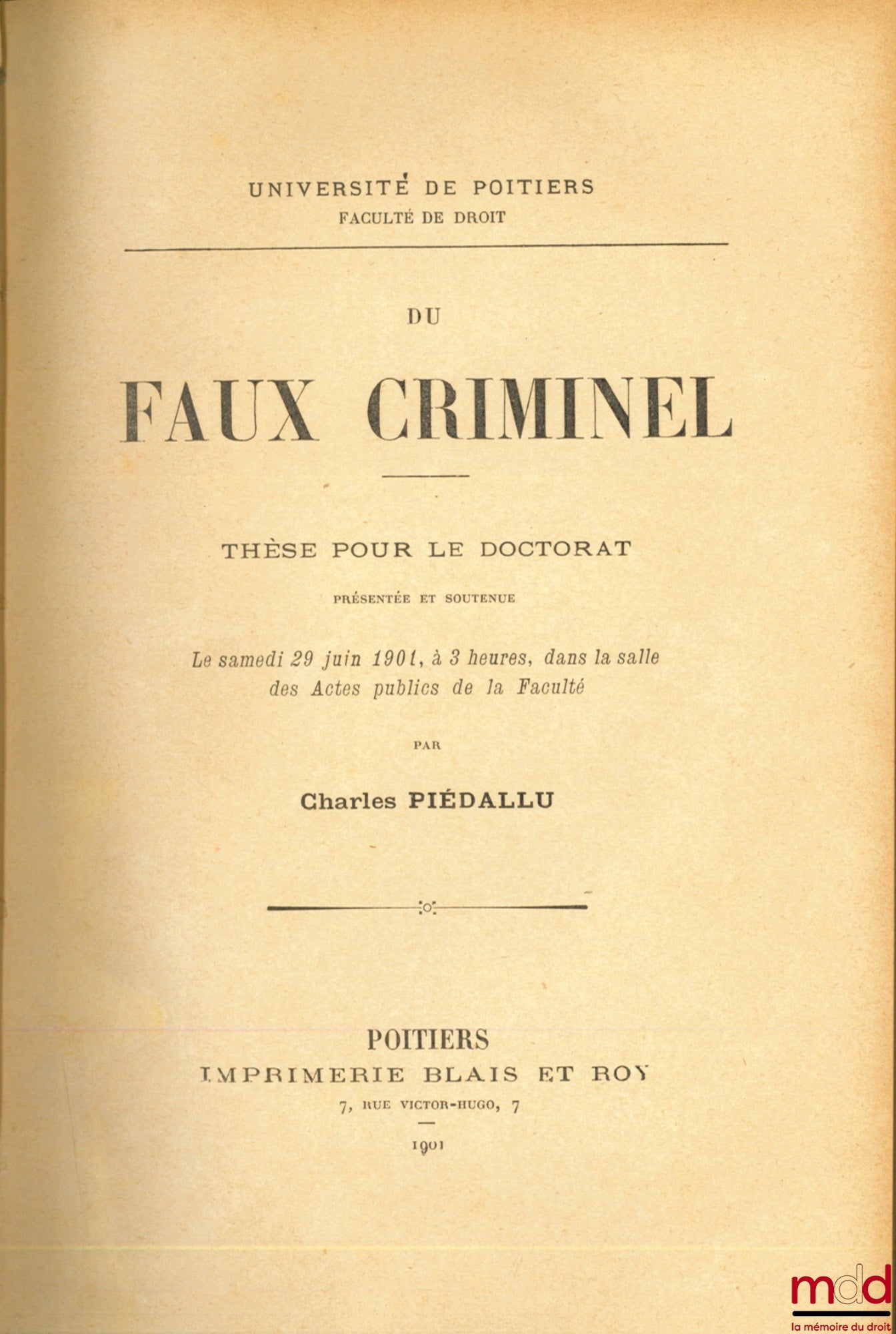 UNIVERSITÉ DE POITIERS
FACULTÉ DE DROIT

DU

FAUX CRIMINEL

THÈSE POUR LE DOCTORAT

PRÉSENTÉE ET SOUTENUE

Le samedi 29 juin 1901, à 3 heures, dans la salle des Actes publics de la Faculté

PAR

Charles PIÉDALLU

POITIERS
IMPRIMERIE BLAIS ET ROY
7, RUE VICTOR-HUGO, 7

1901

mdd
la mémoire du droit